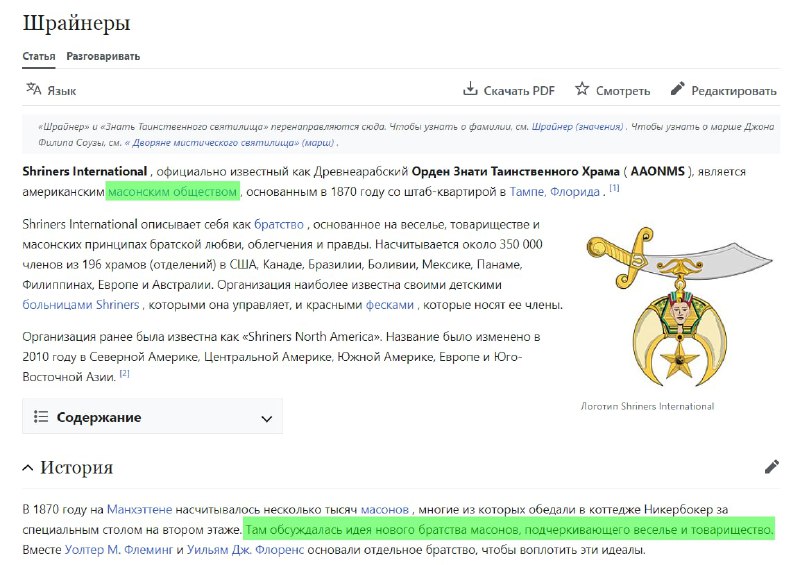 Шрайнеры

Статья Разговаривать

Язык

Скачать PDF Смотреть Редактировать

«Шрайнер» и «Знать Таинственного святилища» перенаправляются сюда. Чтобы узнать о фамилии, см. Шрайнер (значения) . Чтобы узнать о марше Джона Филипа Соузы, см. « Дворяне мистического святилища» (марш) .

Shriners International , официально известный как Древнеарабский Орден Знати Таинственного Храма ( AAONMS ), является американским масонским обществом , основанным в 1870 году со штаб-квартирой в Тампе, Флорида . [1]

Shriners International описывает себя как братство , основанное на веселье, товариществе и масонских принципах братской любви, облегчения и правды. Насчитывается около 350 000 членов из 196 храмов (отделений) в США, Канаде, Бразилии, Боливии, Мексике, Панаме, Филиппинах, Европе и Австралии. Организация наиболее известна своими детскими больницами Shriners , которыми она управляет, и красными фесками , которые носят ее члены.

Организация ранее была известна как «Shriners North America». Название было изменено в 2010 году в Северной Америке, Центральной Америке, Южной Америке, Европе и Юго-Восточной Азии. [2]

Логотип Shriners International

Содержание

История

В 1870 году на Манхэттене насчитывалось несколько тысяч масонов , многие из которых обедали в коттедже Никербокер за специальным столом на втором этаже. Там обсуждалась идея нового братства масонов, подчеркивающего веселье и товарищество. Вместе Уолтер М. Флеминг и Уильям Дж. Флоренс основали отдельное братство, чтобы воплотить эти идеалы.